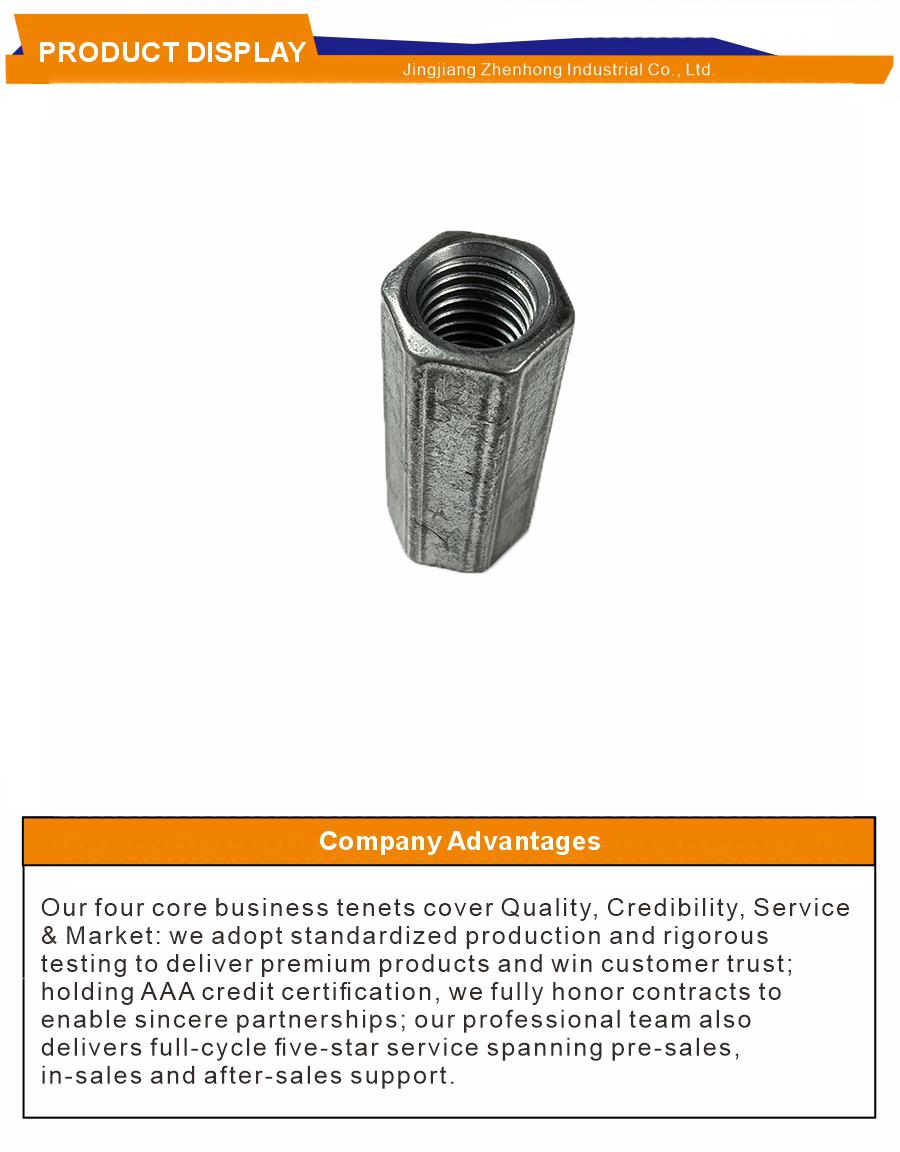 PRODUCT DISPLAY

Jingjiang Zhenhong Industrial Co., Ltd.

Company Advantages

Our four core business tenets cover Quality, Credibility, Service & Market: we adopt standardized production and rigorous testing to deliver premium products and win customer trust; holding AAA credit certification, we fully honor contracts to enable sincere partnerships; our professional team also delivers full-cycle five-star service spanning pre-sales, in-sales and after-sales support.